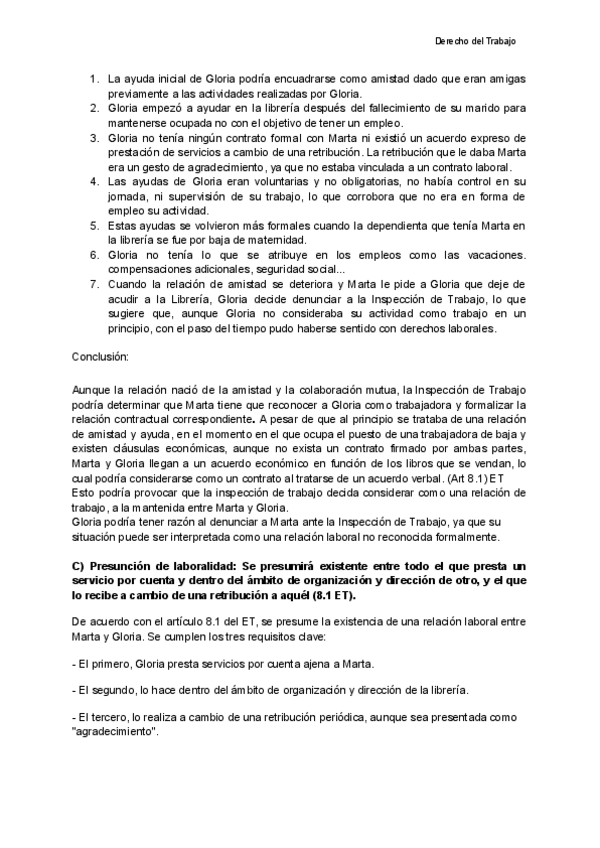 Derecho del Trabajo

1. La ayuda inicial de Gloria podría encuadrarse como amistad dado que eran amigas previamente a las actividades realizadas por Gloria.
2. Gloria empezó a ayudar en la librería después del fallecimiento de su marido para mantenerse ocupada no con el objetivo de tener un empleo.
3. Gloria no tenía ningún contrato formal con Marta ni existió un acuerdo expreso de prestación de servicios a cambio de una retribución. La retribución que le daba Marta era un gesto de agradecimiento, ya que no estaba vinculada a un contrato laboral.
4. Las ayudas de Gloria eran voluntarias y no obligatorias, no había control en su jornada, ni supervisión de su trabajo, lo que corrobora que no era en forma de empleo su actividad.
5. Estas ayudas se volvieron más formales cuando la dependienta que tenía Marta en la librería se fue por baja de maternidad.
6. Gloria no tenía lo que se atribuye en los empleos como las vacaciones. compensaciones adicionales, seguridad social...
7. Cuando la relación de amistad se deteriora y Marta le pide a Gloria que deje de acudir a la Librería, Gloria decide denunciar a la Inspección de Trabajo, lo que sugiere que, aunque Gloria no consideraba su actividad como trabajo en un principio, con el paso del tiempo pudo haberse sentido con derechos laborales.

Conclusión:

Aunque la relación nació de la amistad y la colaboración mutua, la Inspección de Trabajo podría determinar que Marta tiene que reconocer a Gloria como trabajadora y formalizar la relación contractual correspondiente. A pesar de que al principio se trataba de una relación de amistad y ayuda, en el momento en el que ocupa el puesto de una trabajadora de baja y existen cláusulas económicas, aunque no exista un contrato firmado por ambas partes, Marta y Gloria llegan a un acuerdo económico en función de los libros que se vendan, lo cual podría considerarse como un contrato al tratarse de un acuerdo verbal. (Art 8.1) ET
Esto podría provocar que la inspección de trabajo decida considerar como una relación de trabajo, a la mantenida entre Marta y Gloria.
Gloria podría tener razón al denunciar a Marta ante la Inspección de Trabajo, ya que su situación puede ser interpretada como una relación laboral no reconocida formalmente.

C) Presunción de laboralidad: Se presumirá existente entre todo el que presta un servicio por cuenta y dentro del ámbito de organización y dirección de otro, y el que lo recibe a cambio de una retribución a aquél (8.1 ET).

De acuerdo con el artículo 8.1 del ET, se presume la existencia de una relación laboral entre Marta y Gloria. Se cumplen los tres requisitos clave:

- El primero, Gloria presta servicios por cuenta ajena a Marta.

- El segundo, lo hace dentro del ámbito de organización y dirección de la librería.

- El tercero, lo realiza a cambio de una retribución periódica, aunque sea presentada como "agradecimiento".